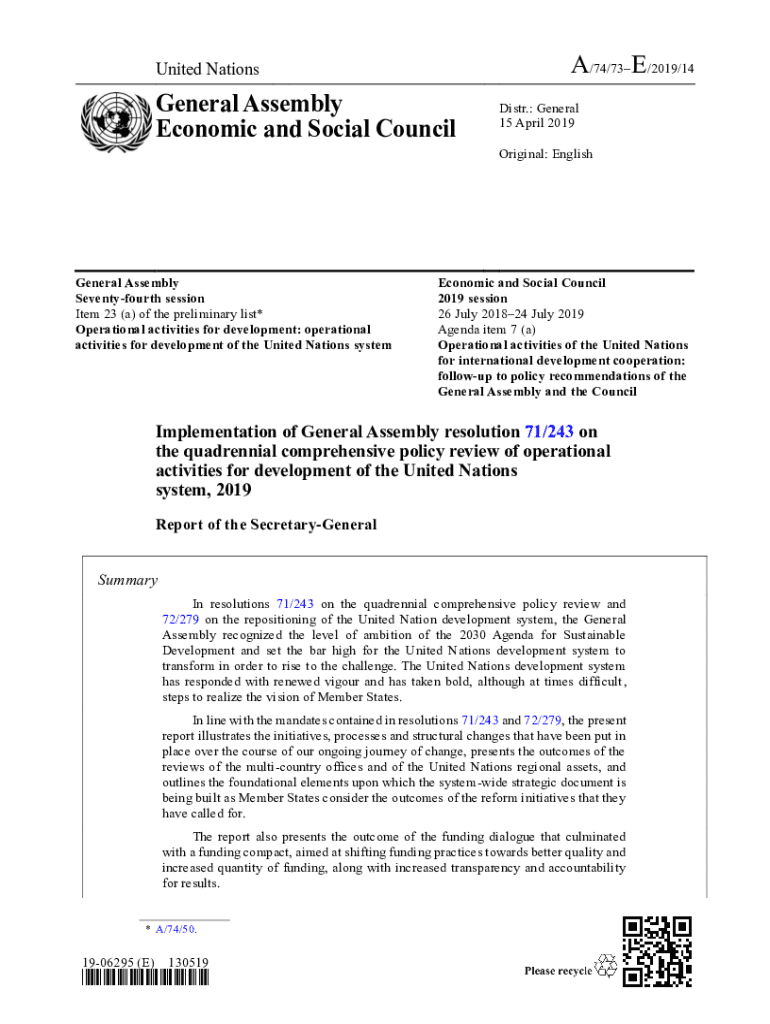 United Nations

A/74/73–E/2019/14

General Assembly
Economic and Social Council

Distr.: General
15 April 2019

Original: English

General Assembly
Seventy-fourth session
Item 23 (a) of the preliminary list*
Operational activities for development: operational activities for development of the United Nations system

Economic and Social Council
2019 session
26 July 2018–24 July 2019
Agenda item 7 (a)
Operational activities of the United Nations for international development cooperation: follow-up to policy recommendations of the General Assembly and the Council

Implementation of General Assembly resolution 71/243 on the quadrennial comprehensive policy review of operational activities for development of the United Nations system, 2019

Report of the Secretary-General

Summary

In resolutions 71/243 on the quadrennial comprehensive policy review and 72/279 on the repositioning of the United Nation development system, the General Assembly recognized the level of ambition of the 2030 Agenda for Sustainable Development and set the bar high for the United Nations development system to transform in order to rise to the challenge. The United Nations development system has responded with renewed vigour and has taken bold, although at times difficult, steps to realize the vision of Member States.

In line with the mandates contained in resolutions 71/243 and 72/279, the present report illustrates the initiatives, processes and structural changes that have been put in place over the course of our ongoing journey of change, presents the outcomes of the reviews of the multi-country offices and of the United Nations regional assets, and outlines the foundational elements upon which the system-wide strategic document is being built as Member States consider the outcomes of the reform initiatives that they have called for.

The report also presents the outcome of the funding dialogue that culminated with a funding compact, aimed at shifting funding practices towards better quality and increased quantity of funding, along with increased transparency and accountability for results.

* A/74/50.

19-06295 (E) 130519

Please recycle